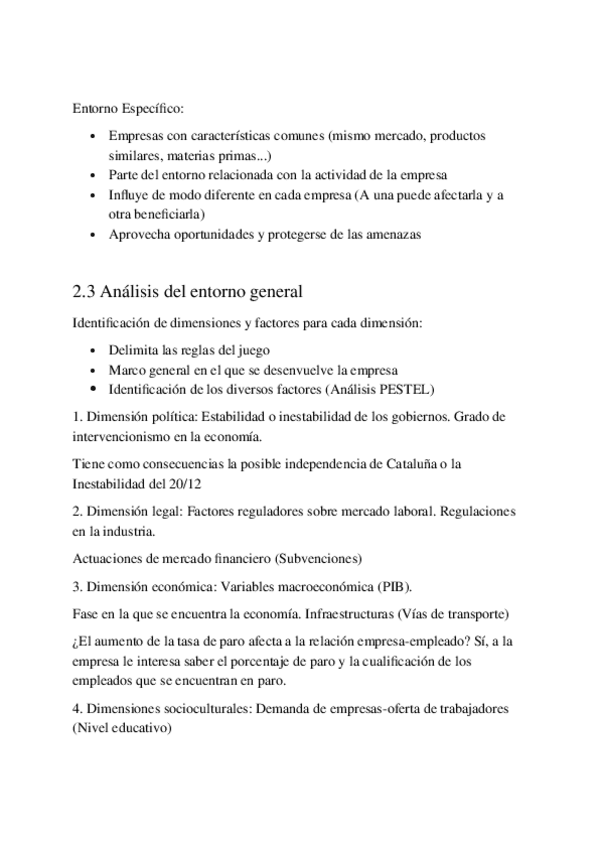 Entorno Específico:

- Empresas con características comunes (mismo mercado, productos similares, materias primas...)
- Parte del entorno relacionada con la actividad de la empresa
- Influye de modo diferente en cada empresa (A una puede afectarla y a otra beneficiarla)
- Aprovecha oportunidades y protegerse de las amenazas

2.3 Análisis del entorno general

Identificación de dimensiones y factores para cada dimensión:

- Delimita las reglas del juego
- Marco general en el que se desenvuelve la empresa
- Identificación de los diversos factores (Análisis PESTEL)

1. Dimensión política: Estabilidad o inestabilidad de los gobiernos. Grado de intervencionismo en la economía.

Tiene como consecuencias la posible independencia de Cataluña o la Inestabilidad del 20/12

2. Dimensión legal: Factores reguladores sobre mercado laboral. Regulaciones en la industria.

Actuaciones de mercado financiero (Subvenciones)

3. Dimensión económica: Variables macroeconómica (PIB).

Fase en la que se encuentra la economía. Infraestructuras (Vías de transporte)

¿El aumento de la tasa de paro afecta a la relación empresa-empleado? Sí, a la empresa le interesa saber el porcentaje de paro y la cualificación de los empleados que se encuentran en paro.

4. Dimensiones socioculturales: Demanda de empresas-oferta de trabajadores (Nivel educativo)